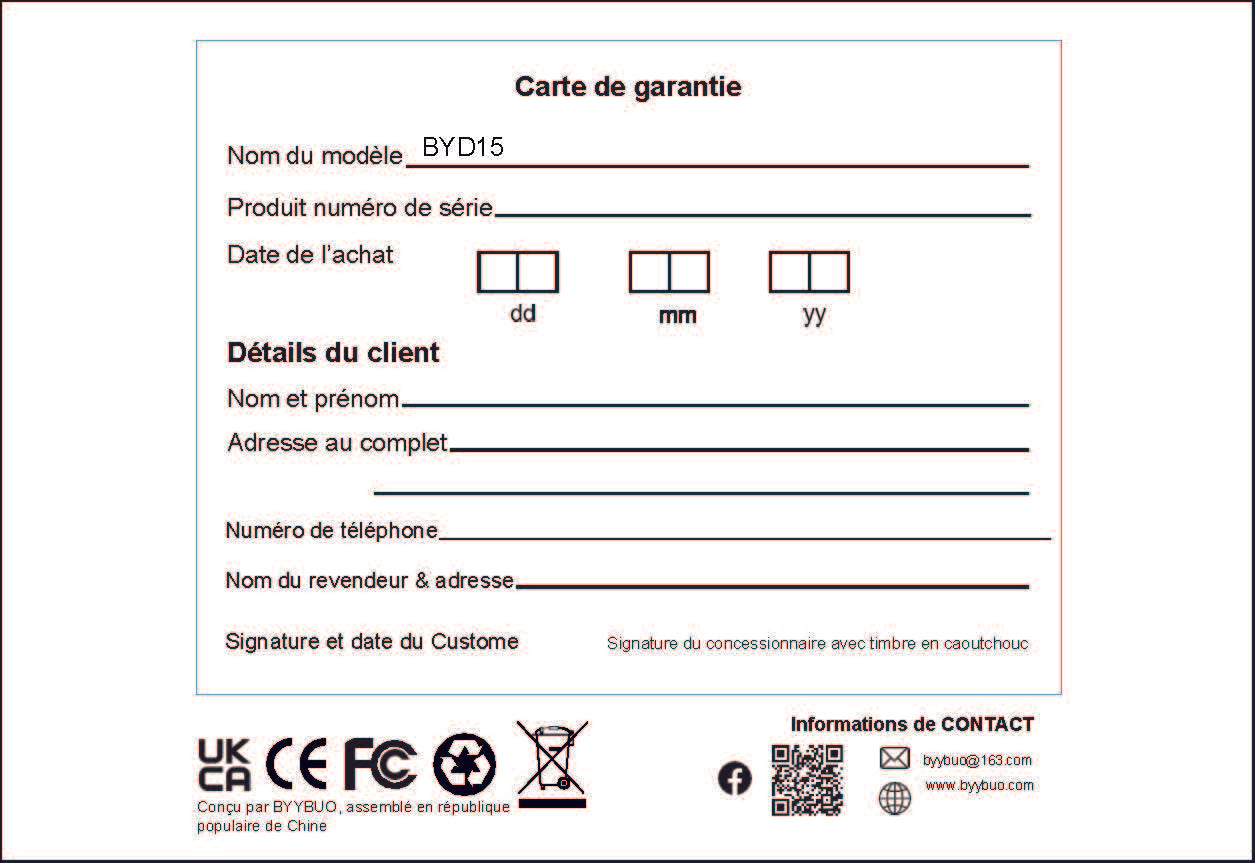 Carte de garantie

Nom du modèle BYD15

Produit numéro de série

Date de l'achat

dd mm yy

Détails du client

Nom et prénom

Adresse au complet

Numéro de téléphone

Nom du revendeur & adresse

Signature et date du Custome

Signature du concessionnaire avec timbre en caoutchouc

UK CA CE FC

Conçu par BYYBUO, assemblé en république populaire de Chine

Informations de CONTACT

byybuo@163.com

www.byybuo.com